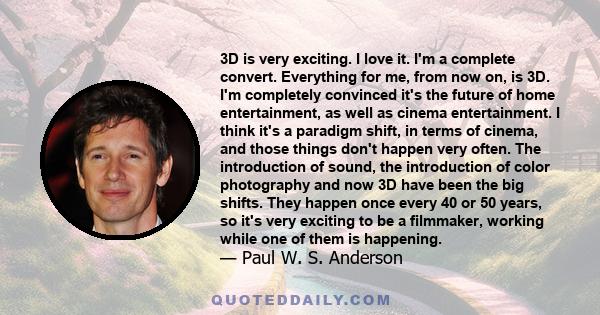 3D is very exciting. I love it. I'm a complete convert. Everything for me, from now on, is 3D. I'm completely convinced it's the future of home entertainment, as well as cinema entertainment. I think it's a paradigm shift, in terms of cinema, and those things don't happen very often. The introduction of sound, the introduction of color photography and now 3D have been the big shifts. They happen once every 40 or 50 years, so it's very exciting to be a filmmaker, working while one of them is happening.
— Paul W. S. Anderson

QUOTEDDAILY.COM